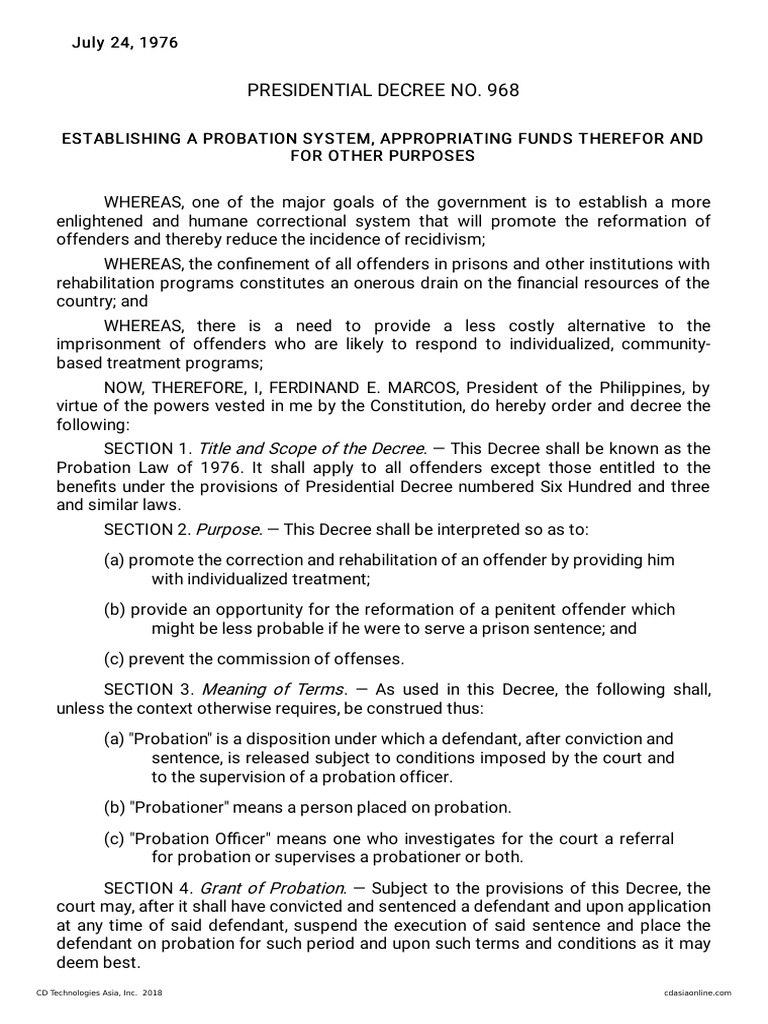 July 24, 1976

PRESIDENTIAL DECREE NO. 968

ESTABLISHING A PROBATION SYSTEM, APPROPRIATING FUNDS THEREFOR AND FOR OTHER PURPOSES

WHEREAS, one of the major goals of the government is to establish a more enlightened and humane correctional system that will promote the reformation of offenders and thereby reduce the incidence of recidivism;

WHEREAS, the confinement of all offenders in prisons and other institutions with rehabilitation programs constitutes an onerous drain on the financial resources of the country; and

WHEREAS, there is a need to provide a less costly alternative to the imprisonment of offenders who are likely to respond to individualized, community-based treatment programs;

NOW, THEREFORE, I, FERDINAND E. MARCOS, President of the Philippines, by virtue of the powers vested in me by the Constitution, do hereby order and decree the following:

SECTION 1. Title and Scope of the Decree. — This Decree shall be known as the Probation Law of 1976. It shall apply to all offenders except those entitled to the benefits under the provisions of Presidential Decree numbered Six Hundred and three and similar laws.

SECTION 2. Purpose. — This Decree shall be interpreted so as to:

(a) promote the correction and rehabilitation of an offender by providing him with individualized treatment;

(b) provide an opportunity for the reformation of a penitent offender which might be less probable if he were to serve a prison sentence; and

(c) prevent the commission of offenses.

SECTION 3. Meaning of Terms. — As used in this Decree, the following shall, unless the context otherwise requires, be construed thus:

(a) "Probation" is a disposition under which a defendant, after conviction and sentence, is released subject to conditions imposed by the court and to the supervision of a probation officer.

(b) "Probationer" means a person placed on probation.

(c) "Probation Officer" means one who investigates for the court a referral for probation or supervises a probationer or both.

SECTION 4. Grant of Probation. — Subject to the provisions of this Decree, the court may, after it shall have convicted and sentenced a defendant and upon application at any time of said defendant, suspend the execution of said sentence and place the defendant on probation for such period and upon such terms and conditions as it may deem best.

CD Technologies Asia, Inc. 2018 cdasiaonline.com